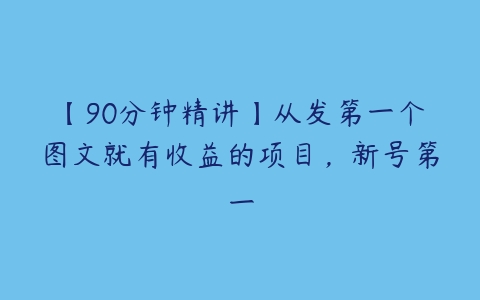 【90分钟精讲】从发第一个图文就有收益的项目，新号第一